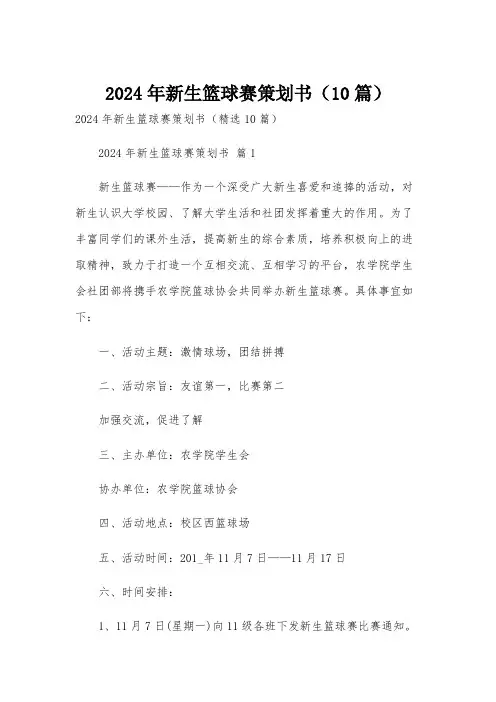 2024年新生篮球赛策划书（10篇）

2024年新生篮球赛策划书（精选10篇）

2024年新生篮球赛策划书 篇1

新生篮球赛——作为一个深受广大新生喜爱和追捧的活动，对新生认识大学校园、了解大学生活和社团发挥着重大的作用。为了丰富同学们的课外生活，提高新生的综合素质，培养积极向上的进取精神，致力于打造一个互相交流、互相学习的平台，农学院学生会社团部将携手农学院篮球协会共同举办新生篮球赛。具体事宜如下：

一、活动主题：激情球场，团结拼搏

二、活动宗旨：友谊第一，比赛第二

加强交流，促进了解

三、主办单位：农学院学生会

协办单位：农学院篮球协会

四、活动地点：校区西篮球场

五、活动时间：201_年11月7日——11月17日

六、时间安排：

1、11月7日(星期一)向11级各班下发新生篮球赛比赛通知。